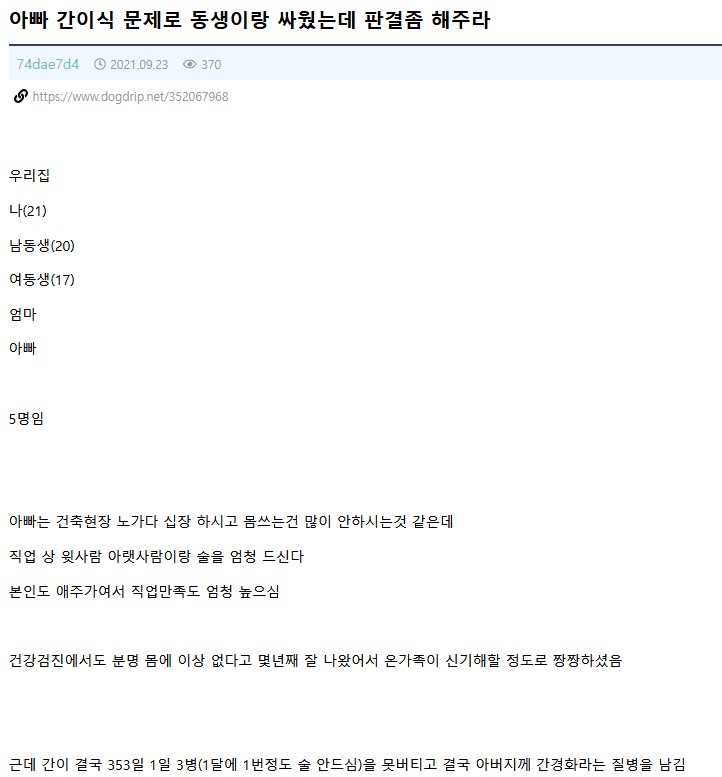 아빠 간이식 문제로 동생이랑 싸웠는데 판결좀 해주라

74dae7d4 2021.09.23 370

https://www.dogdrip.net/352067968

우리집

나(21)

남동생(20)

여동생(17)

엄마

아빠

5명임

아빠는 건축현장 노가다 십장 하시고 몸쓰는건 많이 안하시는것 같은데

직업 상 윗사람 아랫사람이랑 술을 엄청 드신다

본인도 애주가여서 직업만족도 엄청 높으심

건강검진에서도 분명 몸에 이상 없다고 몇년째 잘 나왔어서 온가족이 신기해할 정도로 짱짱하셨음

근데 간이 결국 353일 1일 3병(1달에 1번정도 술 안드심)을 못버티고 결국 아버지께 간경화라는 질병을 남김